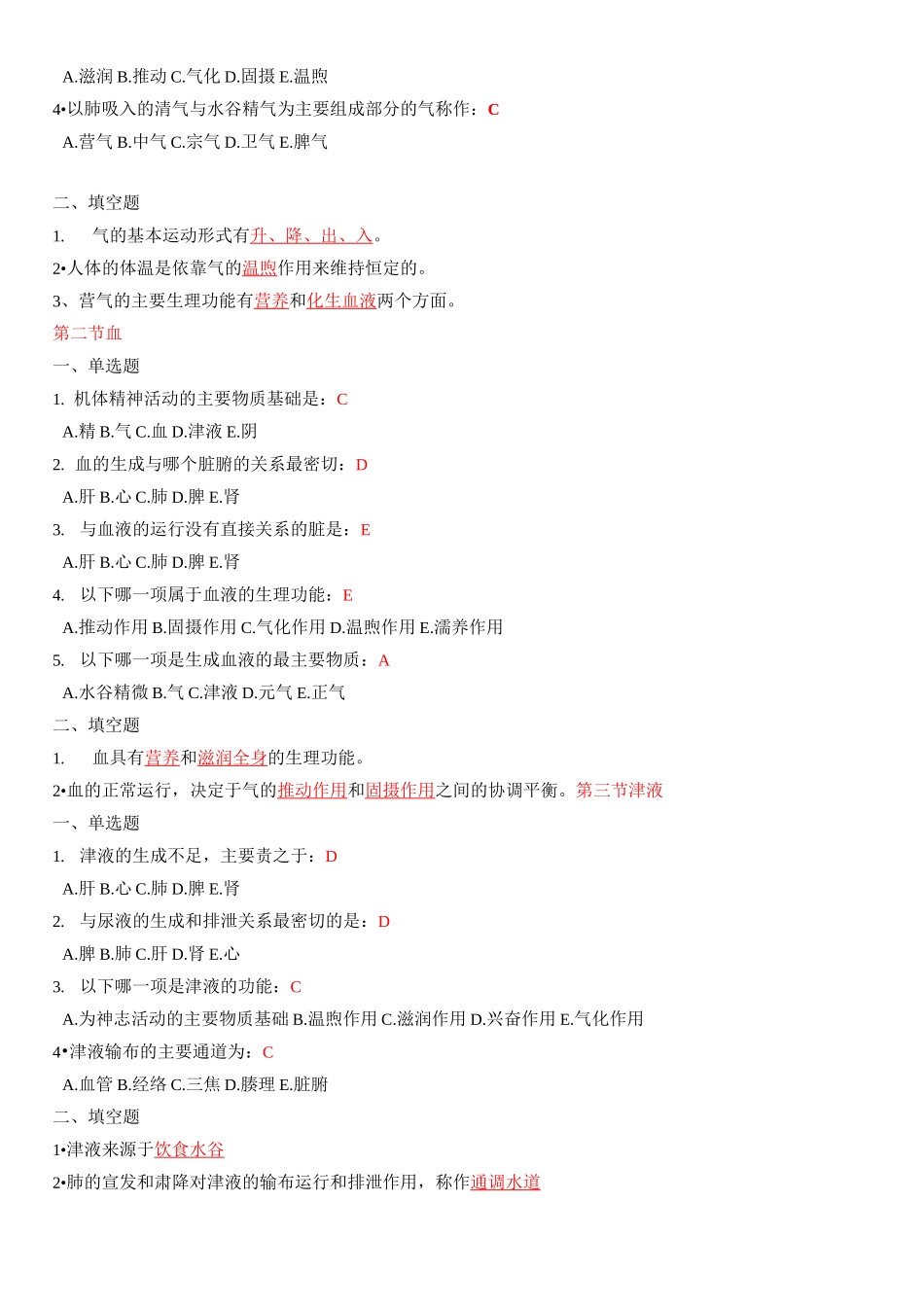 A.滋润 B.推动 C.气化 D.固摄 E.温煦
4•以肺吸入的清气与水谷精气为主要组成部分的气称作：C
A.营气 B.中气 C.宗气 D.卫气 E.脾气

二、填空题
1. 气的基本运动形式有升、降、出、入。
2•人体的体温是依靠气的温煦作用来维持恒定的。
3、营气的主要生理功能有营养和化生血液两个方面。
第二节血
一、单选题
1. 机体精神活动的主要物质基础是：C
A.精 B.气 C.血 D.津液 E.阴
2. 血的生成与哪个脏腑的关系最密切：D
A.肝 B.心 C.肺 D.脾 E.肾
3. 与血液的运行没有直接关系的脏是：E
A.肝 B.心 C.肺 D.脾 E.肾
4. 以下哪一项属于血液的生理功能：E
A.推动作用 B.固摄作用 C.气化作用 D.温煦作用 E.濡养作用
5. 以下哪一项是生成血液的最主要物质：A
A.水谷精微 B.气 C.津液 D.元气 E.正气
二、填空题
1. 血具有营养和滋润全身的生理功能。
2•血的正常运行，决定于气的推动作用和固摄作用之间的协调平衡。第三节津液
一、单选题
1. 津液的生成不足，主要责之于：D
A.肝 B.心 C.肺 D.脾 E.肾
2. 与尿液的生成和排泄关系最密切的是：D
A.脾 B.肺 C.肝 D.肾 E.心
3. 以下哪一项是津液的功能：C
A.为神志活动的主要物质基础 B.温煦作用 C.滋润作用 D.兴奋作用 E.气化作用
4•津液输布的主要通道为：C
A.血管 B.经络 C.三焦 D.腠理 E.脏腑
二、填空题
1•津液来源于饮食水谷
2•肺的宣发和肃降对津液的输布运行和排泄作用，称作通调水道